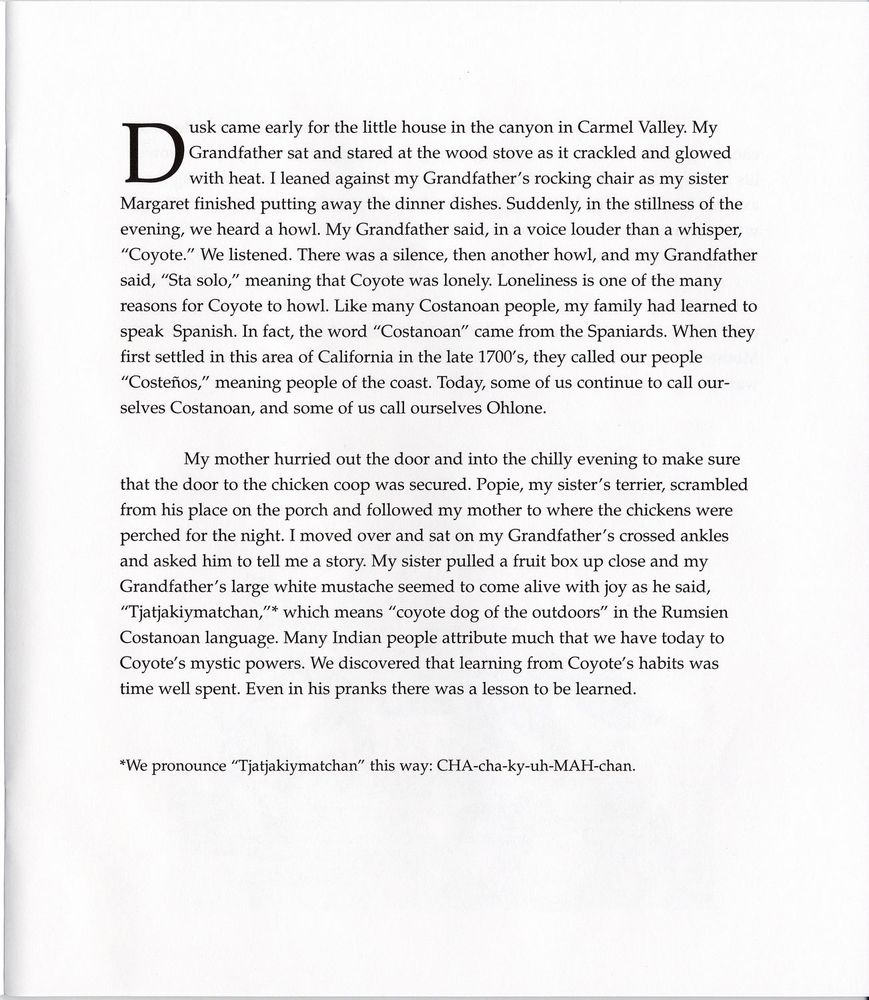 Dusk came early for the little house in the canyon in Carmel Valley. My Grandfather sat and stared at the wood stove as it crackled and glowed with heat. I leaned against my Grandfather's rocking chair as my sister Margaret finished putting away the dinner dishes. Suddenly, in the stillness of the evening, we heard a howl. My Grandfather said, in a voice louder than a whisper, "Coyote." We listened. There was a silence, then another howl, and my Grandfather said, "Sta solo," meaning that Coyote was lonely. Loneliness is one of the many reasons for Coyote to howl. Like many Costanoan people, my family had learned to speak Spanish. In fact, the word "Costanoan" came from the Spaniards. When they first settled in this area of California in the late 1700's, they called our people "Costeños," meaning people of the coast. Today, some of us continue to call ourselves Costanoan, and some of us call ourselves Ohlone.

My mother hurried out the door and into the chilly evening to make sure that the door to the chicken coop was secured. Popie, my sister's terrier, scrambled from his place on the porch and followed my mother to where the chickens were perched for the night. I moved over and sat on my Grandfather's crossed ankles and asked him to tell me a story. My sister pulled a fruit box up close and my Grandfather's large white mustache seemed to come alive with joy as he said, "Tjatjakiymatchan,"* which means "coyote dog of the outdoors" in the Rumsien Costanoan language. Many Indian people attribute much that we have today to Coyote's mystic powers. We discovered that learning from Coyote's habits was time well spent. Even in his pranks there was a lesson to be learned.

*We pronounce "Tjatjakiymatchan" this way: CHA-cha-ky-uh-MAH-chan.